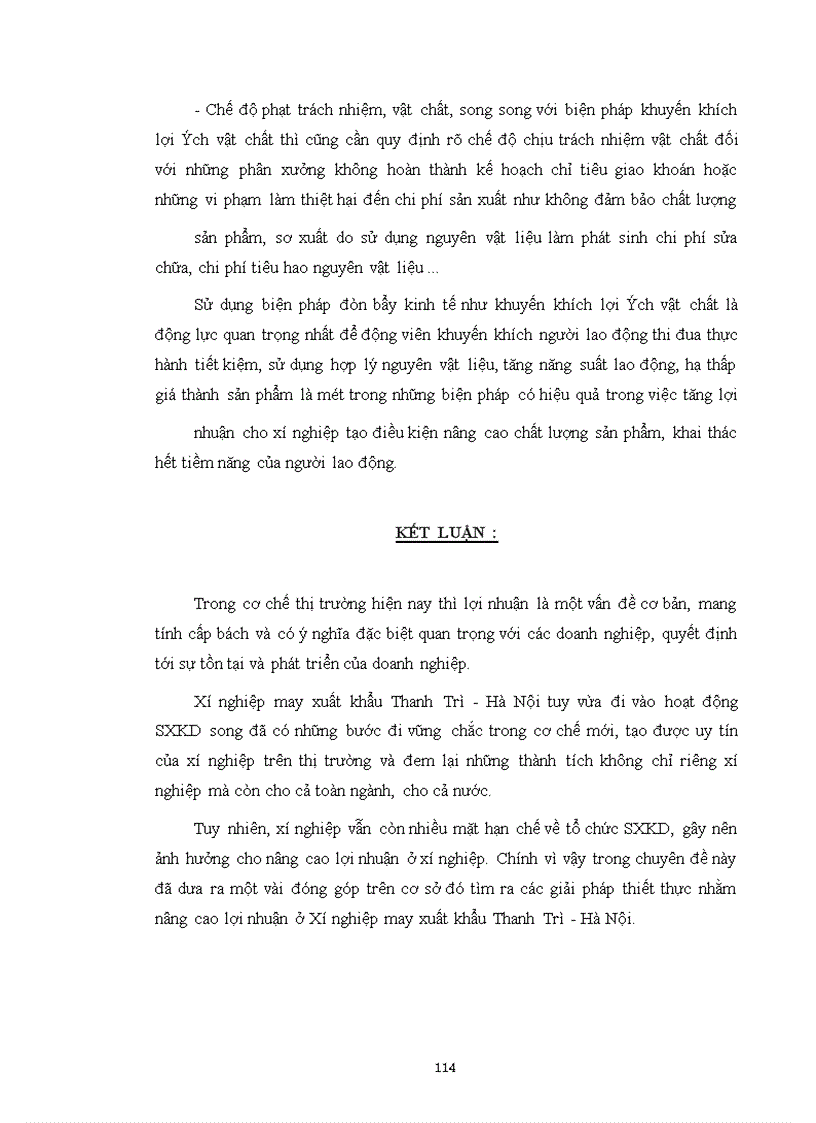 - Chế độ phạt trách nhiệm, vật chất, song song với biện pháp khuyến khích lợi Ých vật chất thì cũng cần quy định rõ chế độ chịu trách nhiệm vật chất đối với những phân xưởng không hoàn thành kế hoạch chỉ tiêu giao khoán hoặc những vi phạm làm thiệt hại đến chi phí sản xuất như không đảm bảo chất lượng

sản phẩm, sơ xuất do sử dụng nguyên vật liệu làm phát sinh chi phí sửa chữa, chi phí tiêu hao nguyên vật liệu ...

Sử dụng biện pháp đòn bẩy kinh tế như khuyến khích lợi Ých vật chất là động lực quan trọng nhất để động viên khuyến khích người lao động thi đua thực hành tiết kiệm, sử dụng hợp lý nguyên vật liệu, tăng năng suất lao động, hạ thấp giá thành sản phẩm là mét trong những biện pháp có hiệu quả trong việc tăng lợi

nhuận cho xí nghiệp tạo điều kiện nâng cao chất lượng sản phẩm, khai thác hết tiềm năng của người lao động.

KẾT LUẬN :

Trong cơ chế thị trường hiện nay thì lợi nhuận là một vấn đề cơ bản, mang tính cấp bách và có ý nghĩa đặc biệt quan trọng với các doanh nghiệp, quyết định tới sự tồn tại và phát triển của doanh nghiệp.

Xí nghiệp may xuất khẩu Thanh Trì - Hà Nội tuy vừa đi vào hoạt động SXKD song đã có những bước đi vững chắc trong cơ chế mới, tạo được uy tín của xí nghiệp trên thị trường và đem lại những thành tích không chỉ riêng xí nghiệp mà còn cho cả toàn ngành, cho cả nước.

Tuy nhiên, xí nghiệp vẫn còn nhiều mặt hạn chế về tổ chức SXKD, gây nên ảnh hưởng cho nâng cao lợi nhuận ở xí nghiệp. Chính vì vậy trong chuyên đề này đã đưa ra một vài đóng góp trên cơ sở đó tìm ra các giải pháp thiết thực nhằm nâng cao lợi nhuận ở Xí nghiệp may xuất khẩu Thanh Trì - Hà Nội.

114